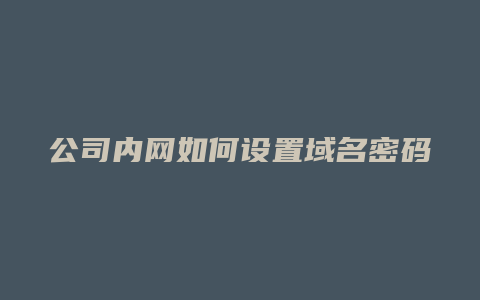 公司内网如何设置域名密码